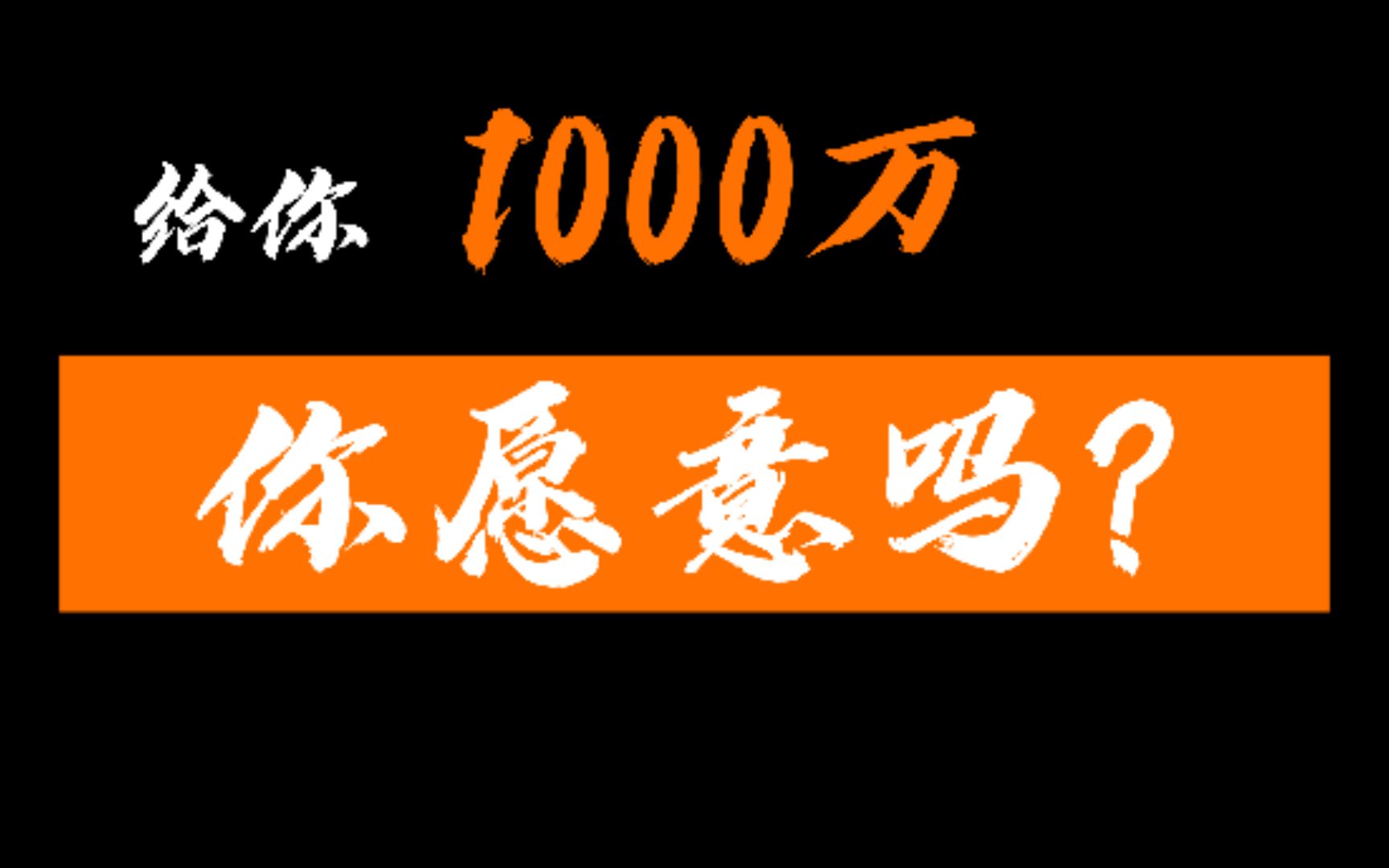 给你 1000万

你愿意吗？